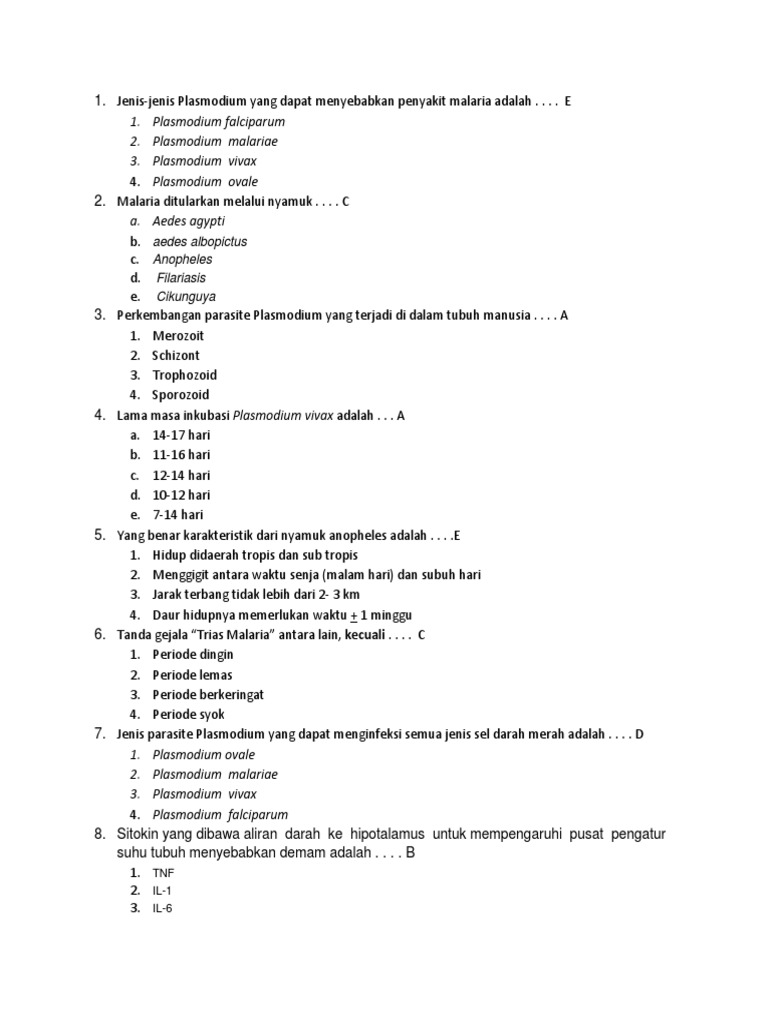 1. Jenis-jenis Plasmodium yang dapat menyebabkan penyakit malaria adalah . . . . E
1. Plasmodium falciparum
2. Plasmodium malariae
3. Plasmodium vivax
4. Plasmodium ovale
2. Malaria ditularkan melalui nyamuk . . . . C
a. Aedes agypti
b. aedes albopictus
c. Anopheles
d. Filariasis
e. Cikunguya
3. Perkembangan parasite Plasmodium yang terjadi di dalam tubuh manusia . . . . A
1. Merozoit
2. Schizont
3. Trophozoid
4. Sporozoid
4. Lama masa inkubasi Plasmodium vivax adalah . . . A
a. 14-17 hari
b. 11-16 hari
c. 12-14 hari
d. 10-12 hari
e. 7-14 hari
5. Yang benar karakteristik dari nyamuk anopheles adalah . . . .E
1. Hidup didaerah tropis dan sub tropis
2. Menggigit antara waktu senja (malam hari) dan subuh hari
3. Jarak terbang tidak lebih dari 2- 3 km
4. Daur hidupnya memerlukan waktu $\pm$ 1 minggu
6. Tanda gejala “Trias Malaria” antara lain, kecuali . . . . C
1. Periode dingin
2. Periode lemas
3. Periode berkeringat
4. Periode syok
7. Jenis parasite Plasmodium yang dapat menginfeksi semua jenis sel darah merah adalah . . . . D
1. Plasmodium ovale
2. Plasmodium malariae
3. Plasmodium vivax
4. Plasmodium falciparum
8. Sitokin yang dibawa aliran darah ke hipotalamus untuk mempengaruhi pusat pengatur suhu tubuh menyebabkan demam adalah . . . . B
1. TNF
2. IL-1
3. IL-6